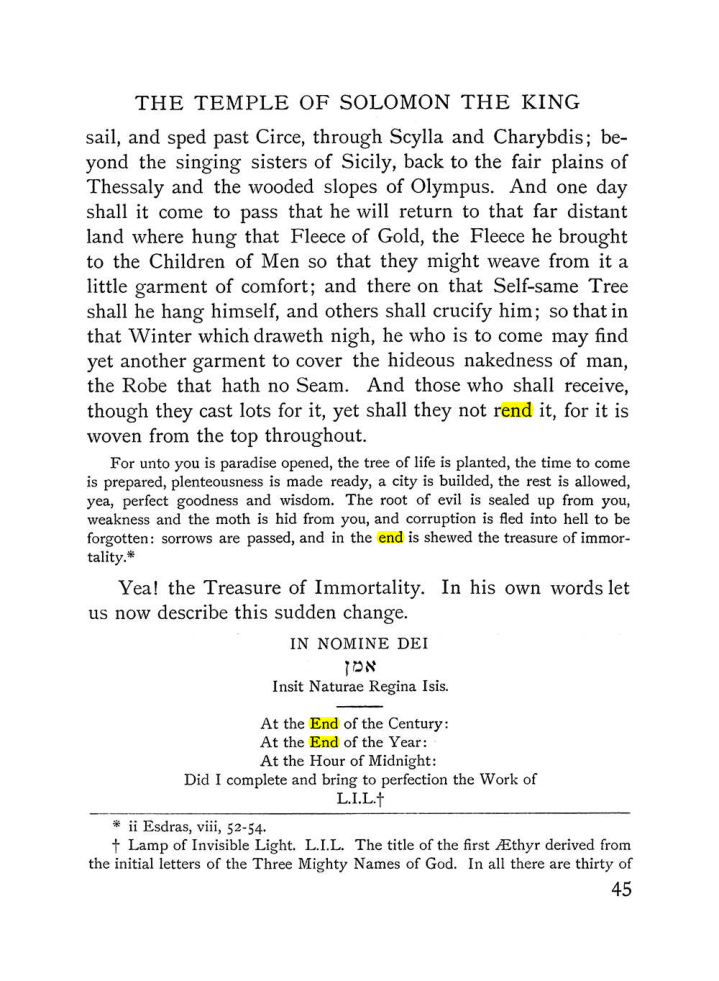 THE TEMPLE OF SOLOMON THE KING

sail, and sped past Circe, through Scylla and Charybdis; beyond the singing sisters of Sicily, back to the fair plains of Thessaly and the wooded slopes of Olympus. And one day shall it come to pass that he will return to that far distant land where hung that Fleece of Gold, the Fleece he brought to the Children of Men so that they might weave from it a little garment of comfort; and there on that Self-same Tree shall he hang himself, and others shall crucify him; so that in that Winter which draweth nigh, he who is to come may find yet another garment to cover the hideous nakedness of man, the Robe that hath no Seam. And those who shall receive, though they cast lots for it, yet shall they not rend it, for it is woven from the top throughout.

For unto you is paradise opened, the tree of life is planted, the time to come is prepared, plenteousness is made ready, a city is builded, the rest is allowed, yea, perfect goodness and wisdom. The root of evil is sealed up from you, weakness and the moth is hid from you, and corruption is fled into hell to be forgotten: sorrows are passed, and in the end is shewed the treasure of immortality.*

Yea! the Treasure of Immortality. In his own words let us now describe this sudden change.

IN NOMINE DEI
אמן
Insit Naturae Regina Isis.

At the End of the Century:
At the End of the Year:
At the Hour of Midnight:
Did I complete and bring to perfection the Work of
L.I.L.†

* ii Esdras, viii, 52-54.

† Lamp of Invisible Light. L.I.L. The title of the first Æthyr derived from the initial letters of the Three Mighty Names of God. In all there are thirty of

45